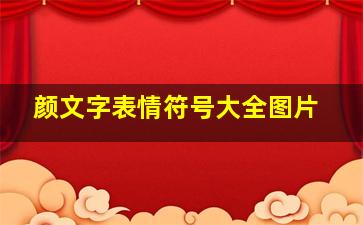 颜文字表情符号大全图片